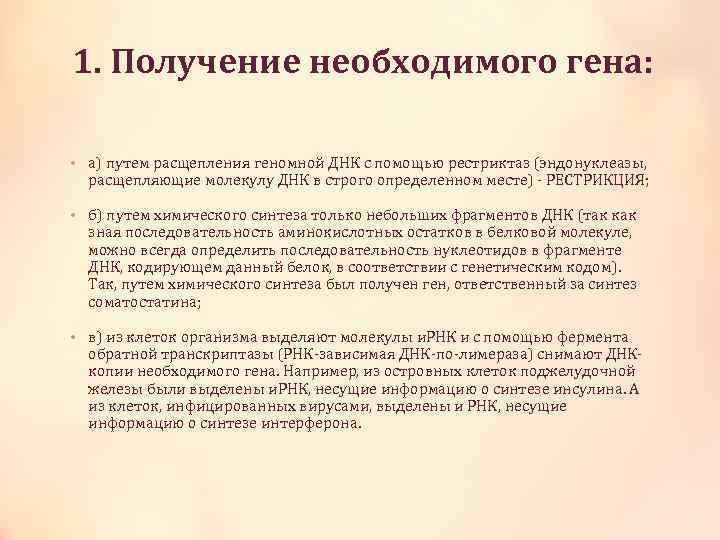 1. Получение необходимого гена:

• а) путем расщепления геномной ДНК с помощью рестриктаз (эндонуклеазы, расщепляющие молекулу ДНК в строго определенном месте) - РЕСТРИКЦИЯ;

• б) путем химического синтеза только небольших фрагментов ДНК (так как зная последовательность аминокислотных остатков в белковой молекуле, можно всегда определить последовательность нуклеотидов в фрагменте ДНК, кодирующем данный белок, в соответствии с генетическим кодом). Так, путем химического синтеза был получен ген, ответственный за синтез соматостатина;

• в) из клеток организма выделяют молекулы иРНК и с помощью фермента обратной транскриптазы (РНК-зависимая ДНК-по-лимераза) снимают ДНК-копии необходимого гена. Например, из островных клеток поджелудочной железы были выделены иРНК, несущие информацию о синтезе инсулина. А из клеток, инфицированных вирусами, выделены и РНК, несущие информацию о синтезе интерферона.